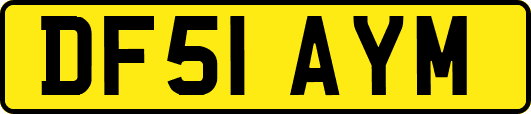 DF51 AYM